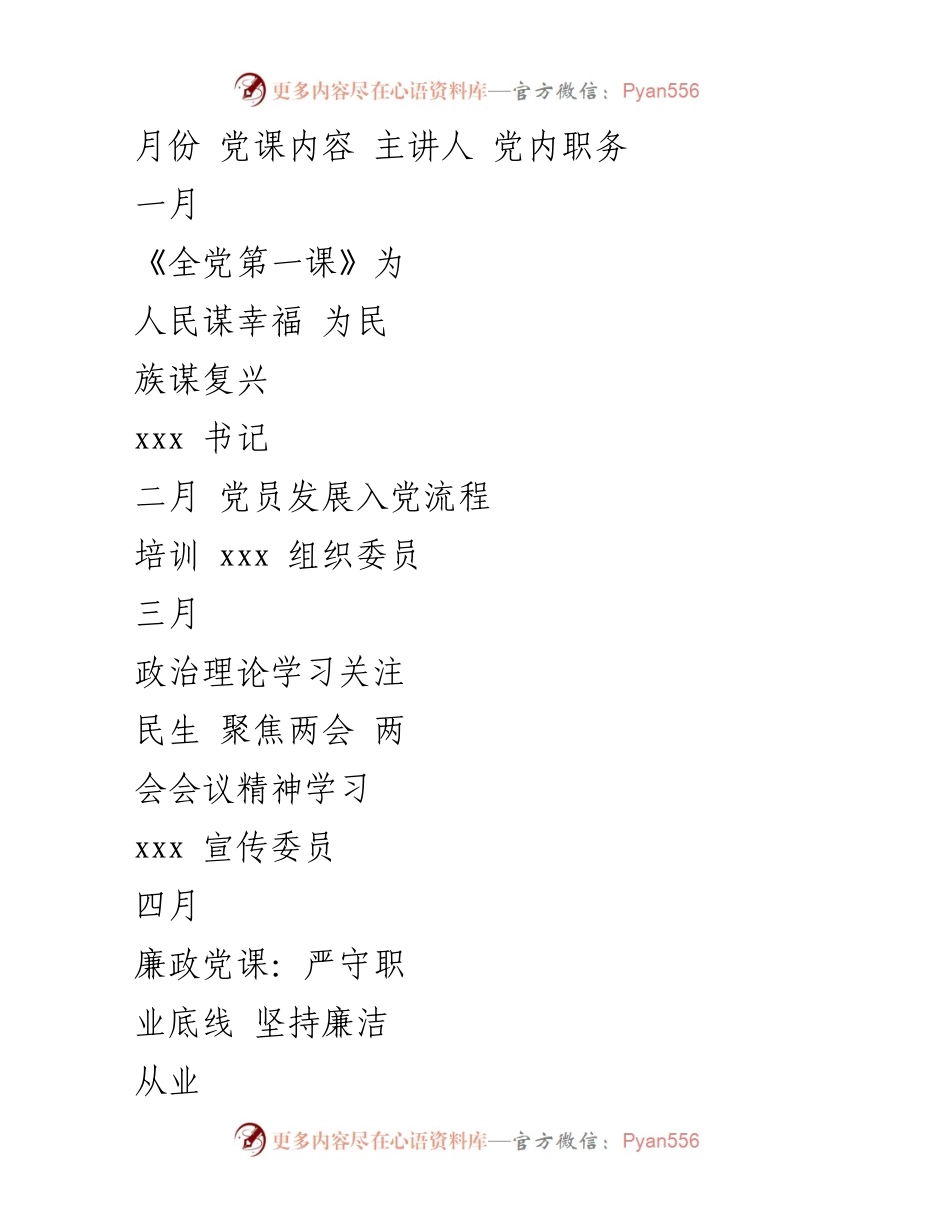 更多内容尽在心语资料库—官方微信：Pyan556

月份 党课内容 主讲人 党内职务

一月

《全党第一课》为

人民谋幸福 为民

族谋复兴

xxx 书记

二月 党员发展入党流程

培训 xxx 组织委员

三月

政治理论学习关注

民生 聚焦两会 两

会会议精神学习

xxx 宣传委员

四月

廉政党课：严守职

业底线 坚持廉洁

从业

更多内容尽在心语资料库—官方微信：Pyan556